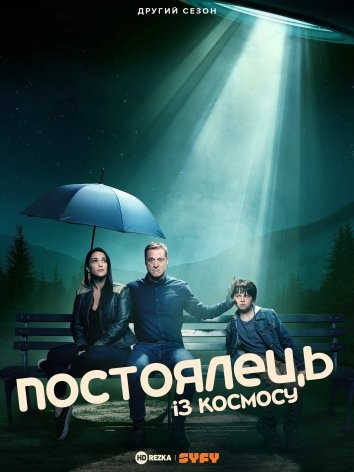 ДРУГИЙ СЕЗОН

ПОСТОЯЛЕЦЬ
ІЗ КОСМОСУ

HD REZKA | SYFY